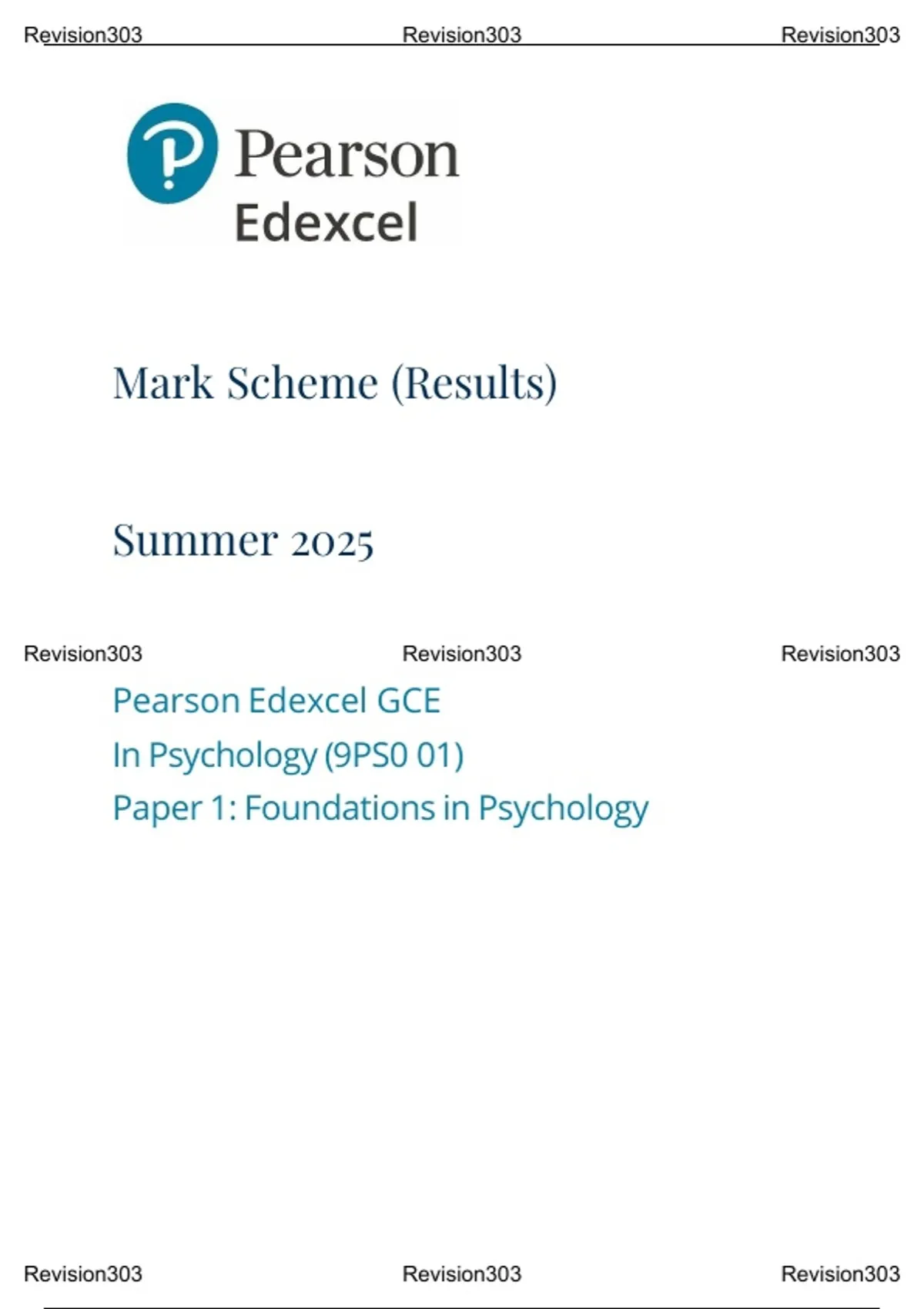 Pearson
Edexcel

Mark Scheme (Results)

Summer 2025

Pearson Edexcel GCE
In Psychology (9PS0 01)
Paper 1: Foundations in Psychology

Revision303